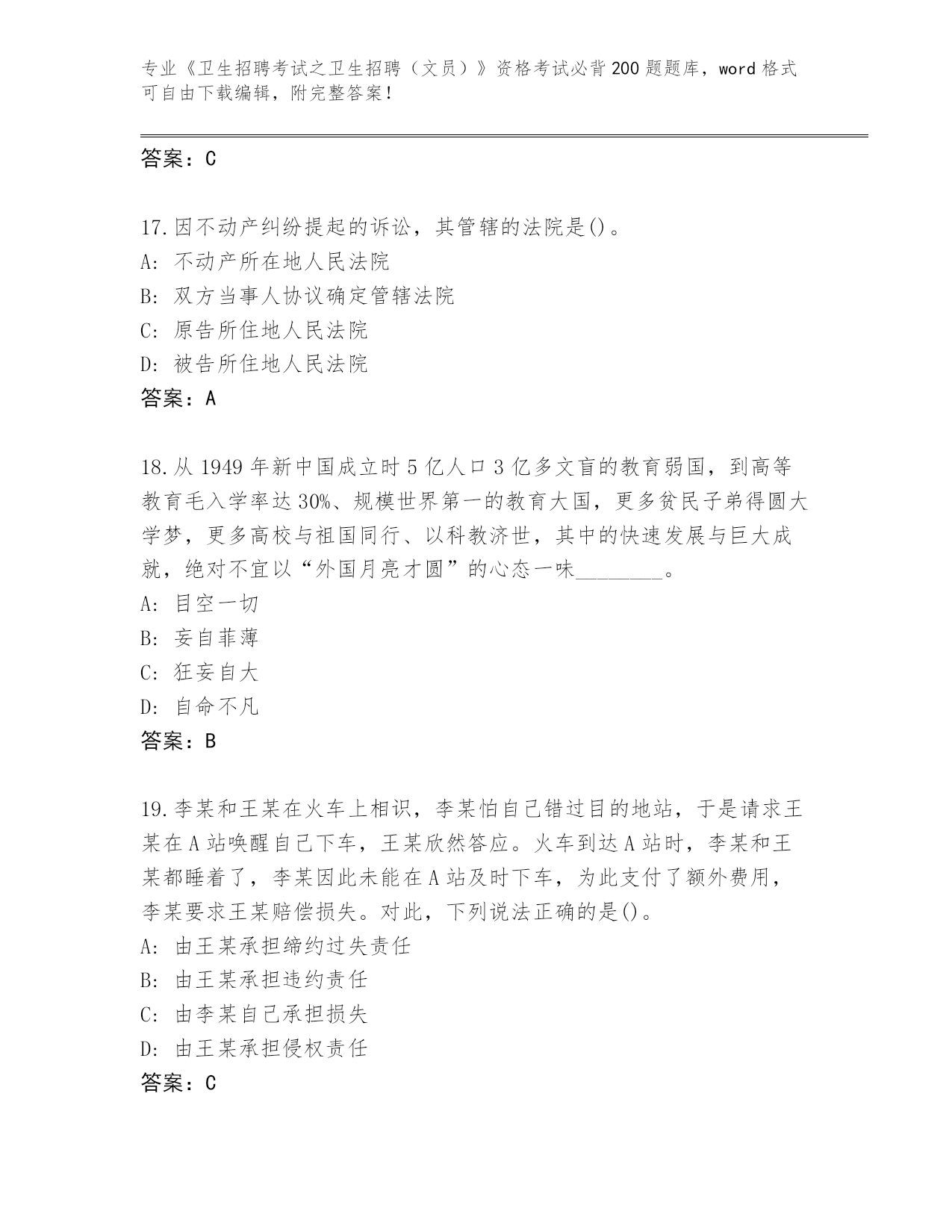 专业《卫生招聘考试之卫生招聘（文员）》资格考试必背200题题库，word格式可自由下载编辑，附完整答案！

答案：C

17.因不动产纠纷提起的诉讼，其管辖的法院是()。
A: 不动产所在地人民法院
B: 双方当事人协议确定管辖法院
C: 原告所住地人民法院
D: 被告所住地人民法院
答案：A

18.从1949年新中国成立时5亿人口3亿多文盲的教育弱国，到高等教育毛入学率达30%、规模世界第一的教育大国，更多贫民子弟得圆大学梦，更多高校与祖国同行、以科教济世，其中的快速发展与巨大成就，绝对不宜以“外国月亮才圆”的心态一味________。
A: 目空一切
B: 妄自菲薄
C: 狂妄自大
D: 自命不凡
答案：B

19.李某和王某在火车上相识，李某怕自己错过目的地站，于是请求王某在A站唤醒自己下车，王某欣然答应。火车到达A站时，李某和王某都睡着了，李某因此未能在A站及时下车，为此支付了额外费用，李某要求王某赔偿损失。对此，下列说法正确的是()。
A: 由王某承担缔约过失责任
B: 由王某承担违约责任
C: 由李某自己承担损失
D: 由王某承担侵权责任
答案：C